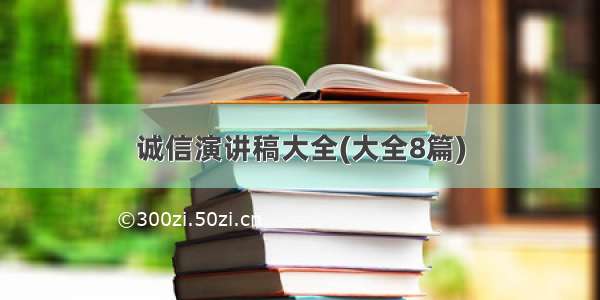 诚信演讲稿大全(大全8篇)

©300zi.50zi.cn